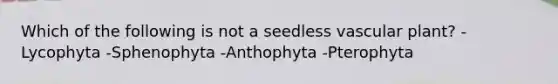 Which of the following is not a seedless vascular plant? -Lycophyta -Sphenophyta -Anthophyta -Pterophyta